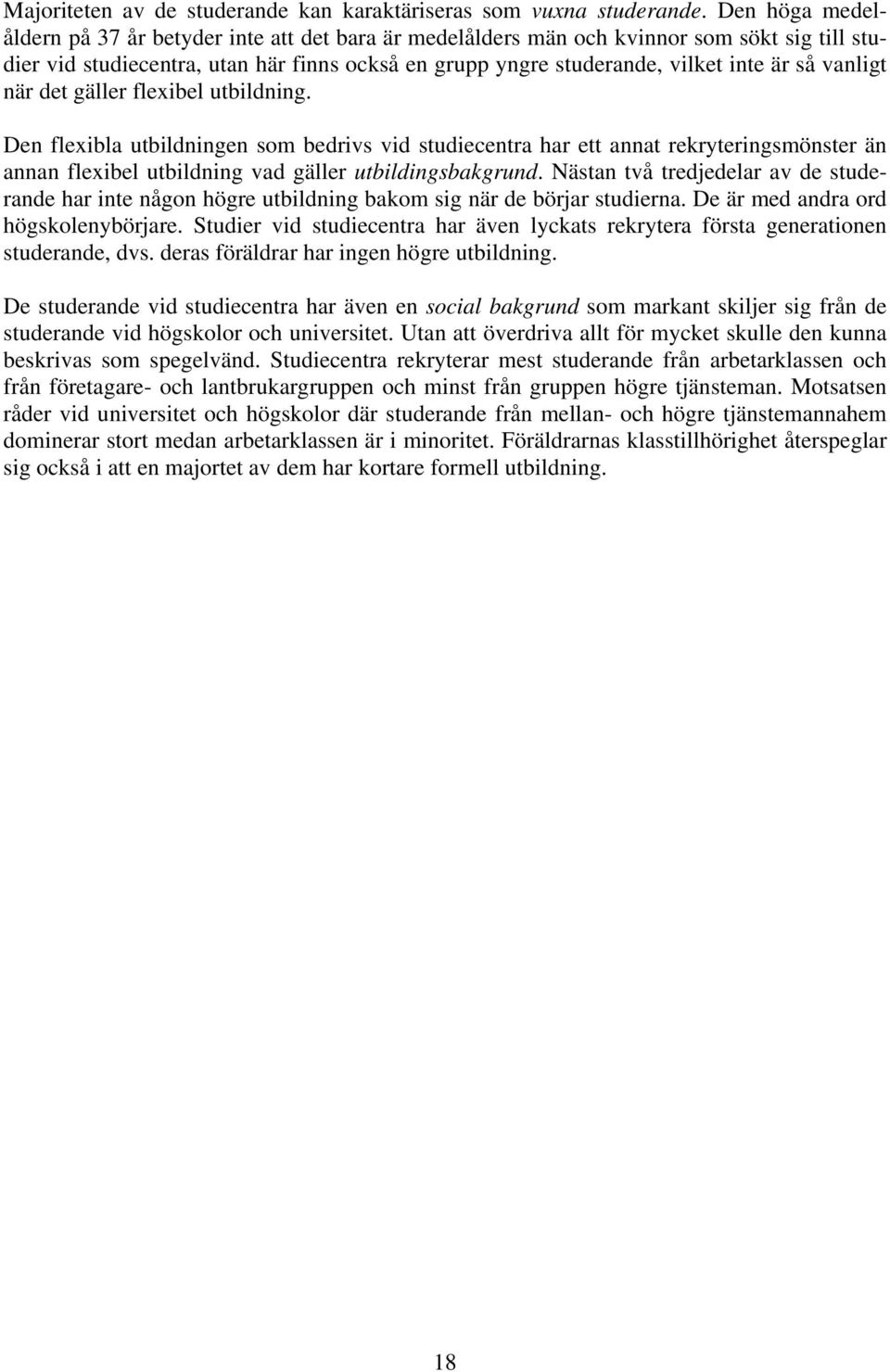 Majoriteten av de studerande kan karaktäriseras som vuxna studerande. Den höga medelåldern på 37 år betyder inte att det bara är medelålders män och kvinnor som sökt sig till studier vid studiecentra, utan här finns också en grupp yngre studerande, vilket inte är så vanligt när det gäller flexibel utbildning.

Den flexibla utbildningen som bedrivs vid studiecentra har ett annat rekryteringsmönster än annan flexibel utbildning vad gäller utbildingsbakgrund. Nästan två tredjedelar av de studerande har inte någon högre utbildning bakom sig när de börjar studierna. De är med andra ord högskolenybörjare. Studier vid studiecentra har även lyckats rekrytera första generationen studerande, dvs. deras föräldrar har ingen högre utbildning.

De studerande vid studiecentra har även en social bakgrund som markant skiljer sig från de studerande vid högskolor och universitet. Utan att överdriva allt för mycket skulle den kunna beskrivas som spegelvänd. Studiecentra rekryterar mest studerande från arbetarklassen och från företagare- och lantbrukargruppen och minst från gruppen högre tjänsteman. Motsatsen råder vid universitet och högskolor där studerande från mellan- och högre tjänstemannahem dominerar stort medan arbetarklassen är i minoritet. Föräldrarnas klasstillhörighet återspeglar sig också i att en majortet av dem har kortare formell utbildning.

18